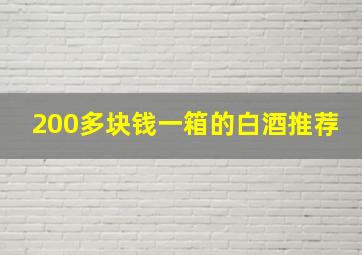 200多块钱一箱的白酒推荐